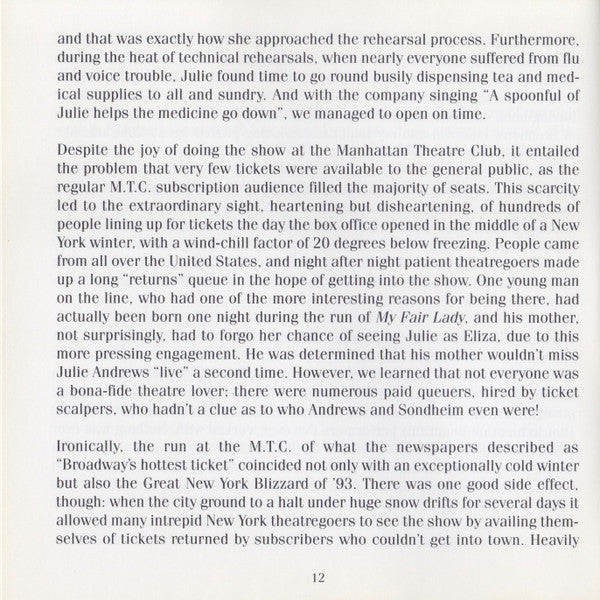 and that was exactly how she approached the rehearsal process. Furthermore, during the heat of technical rehearsals, when nearly everyone suffered from flu and voice trouble, Julie found time to go round busily dispensing tea and medical supplies to all and sundry. And with the company singing "A spoonful of Julie helps the medicine go down", we managed to open on time.

Despite the joy of doing the show at the Manhattan Theatre Club, it entailed the problem that very few tickets were available to the general public, as the regular M.T.C. subscription audience filled the majority of seats. This scarcity led to the extraordinary sight, heartening but disheartening, of hundreds of people lining up for tickets the day the box office opened in the middle of a New York winter, with a wind-chill factor of 20 degrees below freezing. People came from all over the United States, and night after night patient theatregoers made up a long "returns" queue in the hope of getting into the show. One young man on the line, who had one of the more interesting reasons for being there, had actually been born one night during the run of My Fair Lady, and his mother, not surprisingly, had to forgo her chance of seeing Julie as Eliza, due to this more pressing engagement. He was determined that his mother wouldn't miss Julie Andrews "live" a second time. However, we learned that not everyone was a bona-fide theatre lover; there were numerous paid queuers, hired by ticket scalpers, who hadn't a clue as to who Andrews and Sondheim even were!

Ironically, the run at the M.T.C. of what the newspapers described as "Broadway's hottest ticket" coincided not only with an exceptionally cold winter but also the Great New York Blizzard of '93. There was one good side effect, though: when the city ground to a halt under huge snow drifts for several days it allowed many intrepid New York theatregoers to see the show by availing themselves of tickets returned by subscribers who couldn't get into town. Heavily

12